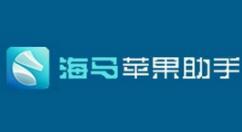 海马苹果助手